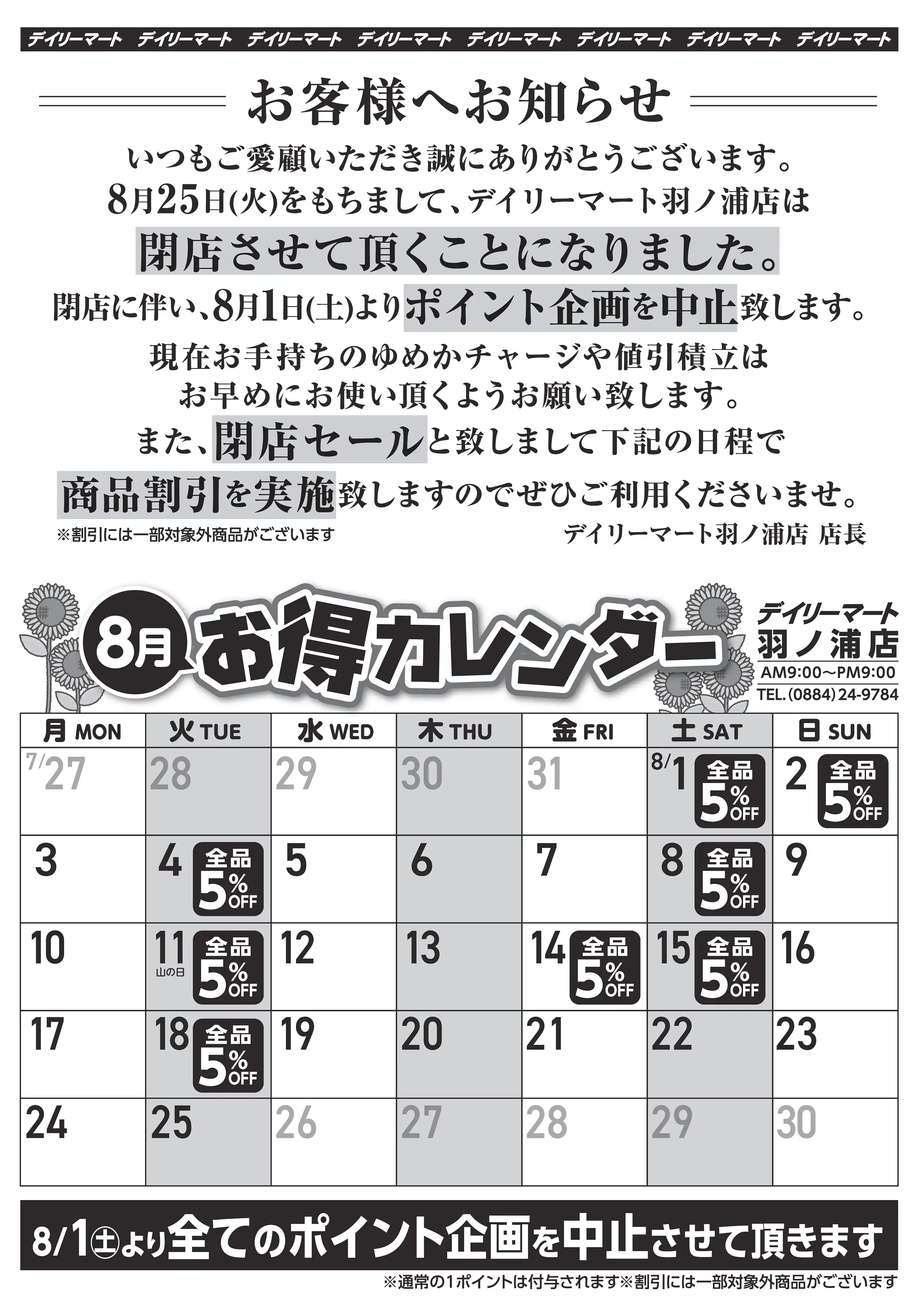 デイリーマート デイリーマート デイリーマート デイリーマート デイリーマート デイリーマート デイリーマート デイリーマート

お客様へお知らせ

いつもご愛顧いただき誠にありがとうございます。
8月25日(火)をもちまして、デイリーマート羽ノ浦店は
閉店させて頂くことになりました。
閉店に伴い、8月1日(土)よりポイント企画を中止致します。
現在お手持ちのゆめかチャージや値引積立は
お早めにお使い頂くようお願い致します。
また、閉店セールと致しまして下記の日程で
商品割引を実施致しますのでぜひご利用くださいませ。
※割引には一部対象外商品がございます
デイリーマート羽ノ浦店 店長

8月 お得カレンダー

デイリーマート
羽ノ浦店
AM9:00～PM9:00
TEL.(0884)24-9784

| 月 MON | 火 TUE | 水 WED | 木 THU | 金 FRI | 土 SAT | 日 SUN |
|---|---|---|---|---|---|---|
| 7/27 | 28 | 29 | 30 | 31 | 8/1 全品5%OFF | 2 全品5%OFF |
| 3 | 4 全品5%OFF | 5 | 6 | 7 | 8 全品5%OFF | 9 |
| 10 | 11 山の日 全品5%OFF | 12 | 13 | 14 全品5%OFF | 15 全品5%OFF | 16 |
| 17 | 18 全品5%OFF | 19 | 20 | 21 | 22 | 23 |
| 24 | 25 | 26 | 27 | 28 | 29 | 30 |

8/1㊏より全てのポイント企画を中止させて頂きます
※通常の1ポイントは付与されます※割引には一部対象外商品がございます